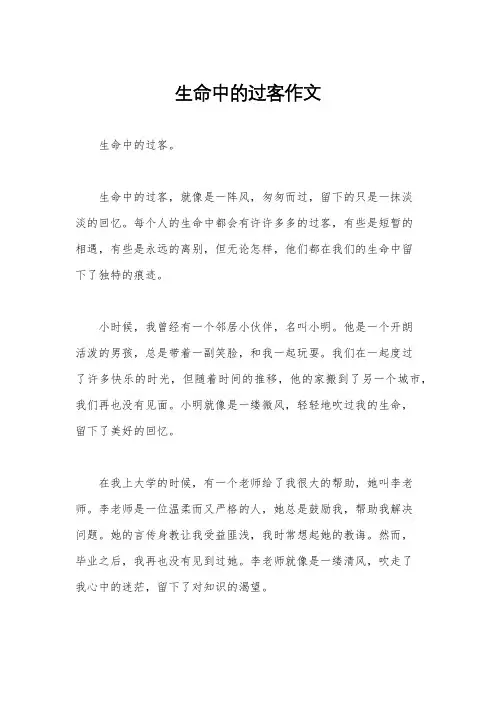 生命中的过客作文

生命中的过客。

生命中的过客，就像是一阵风，匆匆而过，留下的只是一抹淡淡的回忆。每个人的生命中都会有许许多多的过客，有些是短暂的相遇，有些是永远的离别，但无论怎样，他们都在我们的生命中留下了独特的痕迹。

小时候，我曾经有一个邻居小伙伴，名叫小明。他是一个开朗活泼的男孩，总是带着一副笑脸，和我一起玩耍。我们在一起度过了许多快乐的时光，但随着时间的推移，他的家搬到了另一个城市，我们再也没有见面。小明就像是一缕微风，轻轻地吹过我的生命，留下了美好的回忆。

在我上大学的时候，有一个老师给了我很大的帮助，她叫李老师。李老师是一位温柔而又严格的人，她总是鼓励我，帮助我解决问题。她的言传身教让我受益匪浅，我时常想起她的教诲。然而，毕业之后，我再也没有见到过她。李老师就像是一缕清风，吹走了我心中的迷茫，留下了对知识的渴望。